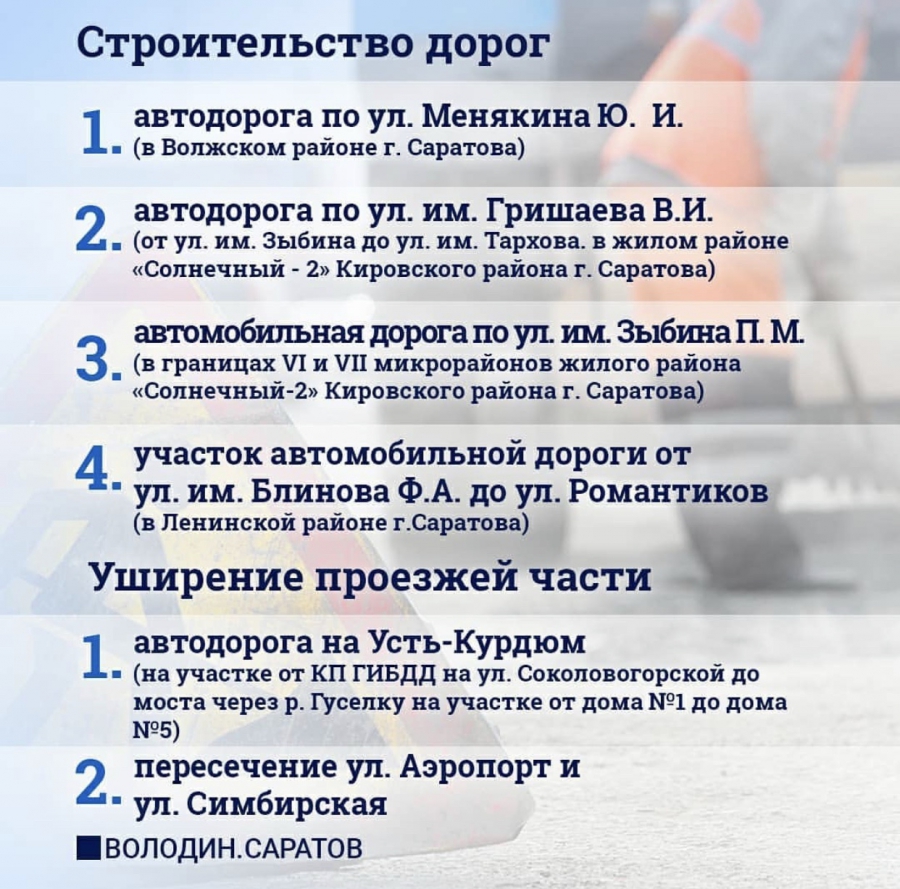 Строительство дорог

1. автодорога по ул. Менякина Ю. И. (в Волжском районе г. Саратова)

2. автодорога по ул. им. Гришаева В.И. (от ул. им. Зыбина до ул. им. Тархова. в жилом районе «Солнечный - 2» Кировского района г. Саратова)

3. автомобильная дорога по ул. им. Зыбина П. М. (в границах VI и VII микрорайонов жилого района «Солнечный-2» Кировского района г. Саратова)

4. участок автомобильной дороги от ул. им. Блинова Ф.А. до ул. Романтиков (в Ленинской районе г.Саратова)

Уширение проезжей части

1. автодорога на Усть-Курдюм (на участке от КП ГИБДД на ул. Соколовогорской до моста через р. Гуселку на участке от дома №1 до дома №5)

2. пересечение ул. Аэропорт и ул. Симбирская

ВОЛОДИН.САРАТОВ